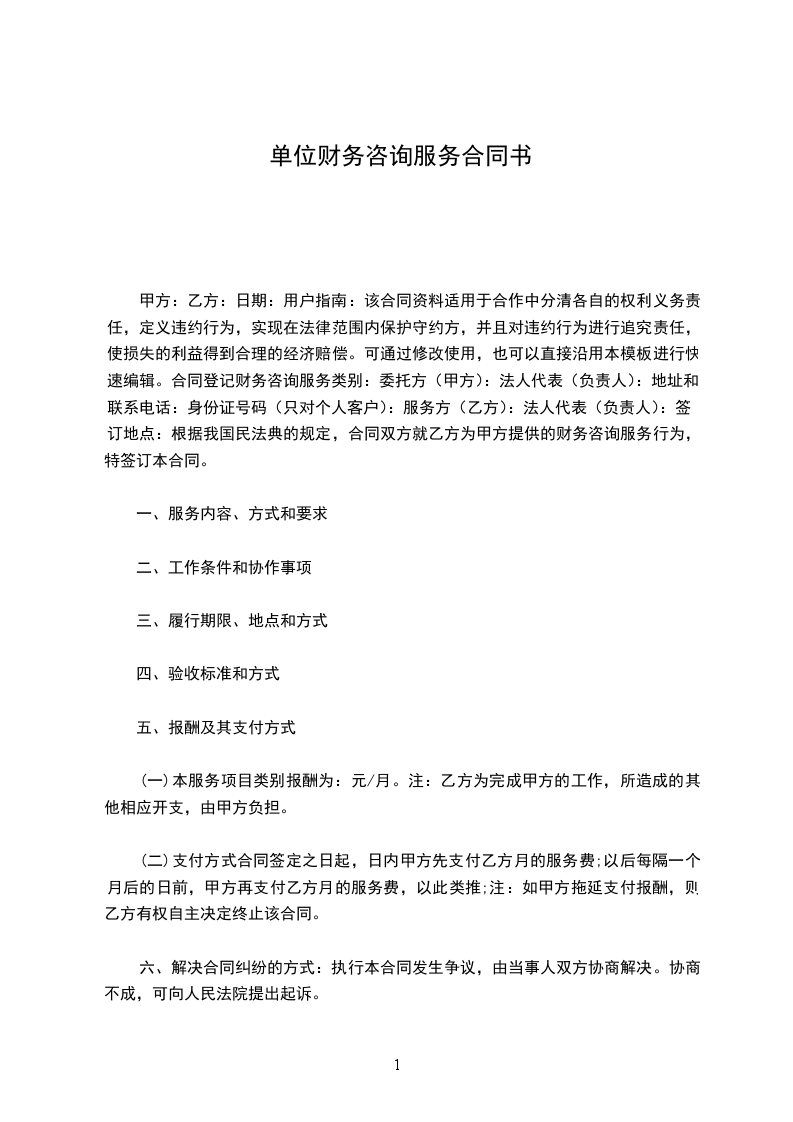 单位财务咨询服务合同书

甲方：乙方：日期：用户指南：该合同资料适用于合作中分清各自的权利义务责任，定义违约行为，实现在法律范围内保护守约方，并且对违约行为进行追究责任，使损失的利益得到合理的经济赔偿。可通过修改使用，也可以直接沿用本模板进行快速编辑。合同登记财务咨询服务类别：委托方（甲方）：法人代表（负责人）：地址和联系电话：身份证号码（只对个人客户）：服务方（乙方）：法人代表（负责人）：签订地点：根据我国民法典的规定，合同双方就乙方为甲方提供的财务咨询服务行为，特签订本合同。

一、服务内容、方式和要求

二、工作条件和协作事项

三、履行期限、地点和方式

四、验收标准和方式

五、报酬及其支付方式

(一)本服务项目类别报酬为：元/月。注：乙方为完成甲方的工作，所造成的其他相应开支，由甲方负担。

(二)支付方式合同签定之日起，日内甲方先支付乙方月的服务费;以后每隔一个月后的日前，甲方再支付乙方月的服务费，以此类推;注：如甲方拖延支付报酬，则乙方有权自主决定终止该合同。

六、解决合同纠纷的方式：执行本合同发生争议，由当事人双方协商解决。协商不成，可向人民法院提出起诉。

1